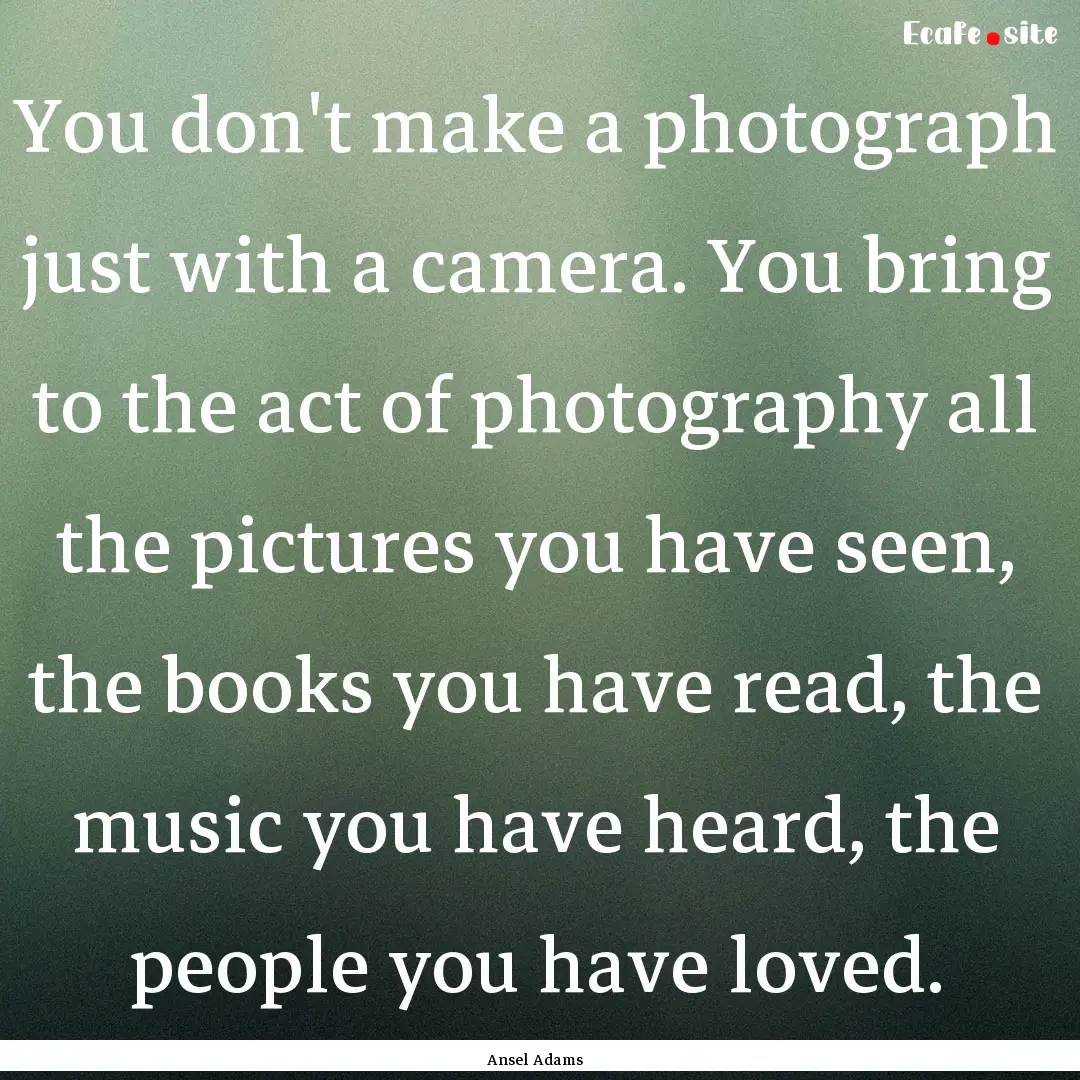 Ecafe.site

You don't make a photograph just with a camera. You bring to the act of photography all the pictures you have seen, the books you have read, the music you have heard, the people you have loved.

Ansel Adams